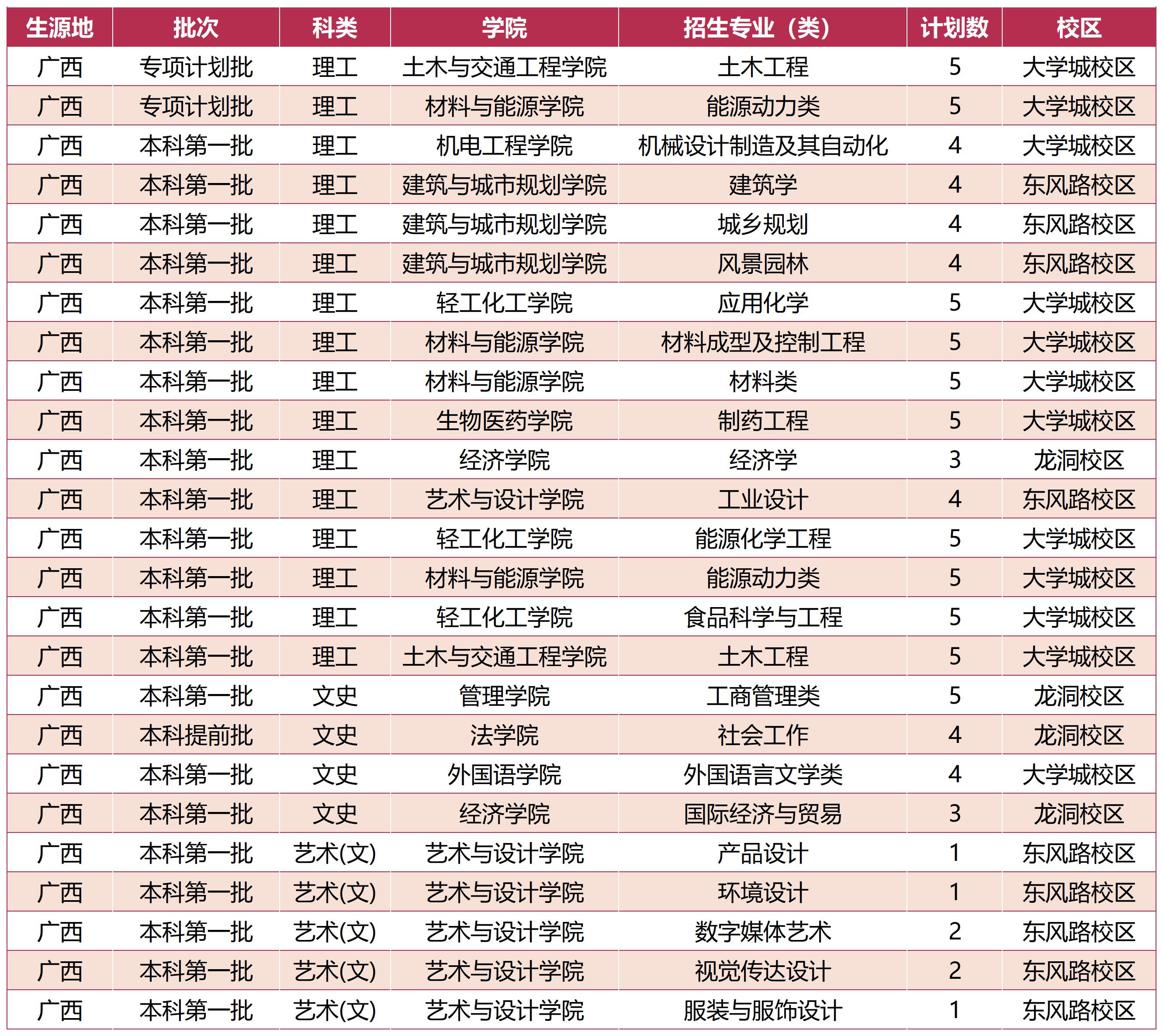 | 生源地 | 批次 | 科类 | 学院 | 招生专业（类） | 计划数 | 校区 |
|---|---|---|---|---|---|---|
| 广西 | 专项计划批 | 理工 | 土木与交通工程学院 | 土木工程 | 5 | 大学城校区 |
| 广西 | 专项计划批 | 理工 | 材料与能源学院 | 能源动力类 | 5 | 大学城校区 |
| 广西 | 本科第一批 | 理工 | 机电工程学院 | 机械设计制造及其自动化 | 4 | 大学城校区 |
| 广西 | 本科第一批 | 理工 | 建筑与城市规划学院 | 建筑学 | 4 | 东风路校区 |
| 广西 | 本科第一批 | 理工 | 建筑与城市规划学院 | 城乡规划 | 4 | 东风路校区 |
| 广西 | 本科第一批 | 理工 | 建筑与城市规划学院 | 风景园林 | 4 | 东风路校区 |
| 广西 | 本科第一批 | 理工 | 轻工化工学院 | 应用化学 | 5 | 大学城校区 |
| 广西 | 本科第一批 | 理工 | 材料与能源学院 | 材料成型及控制工程 | 5 | 大学城校区 |
| 广西 | 本科第一批 | 理工 | 材料与能源学院 | 材料类 | 5 | 大学城校区 |
| 广西 | 本科第一批 | 理工 | 生物医药学院 | 制药工程 | 5 | 大学城校区 |
| 广西 | 本科第一批 | 理工 | 经济学院 | 经济学 | 3 | 龙洞校区 |
| 广西 | 本科第一批 | 理工 | 艺术与设计学院 | 工业设计 | 4 | 东风路校区 |
| 广西 | 本科第一批 | 理工 | 轻工化工学院 | 能源化学工程 | 5 | 大学城校区 |
| 广西 | 本科第一批 | 理工 | 材料与能源学院 | 能源动力类 | 5 | 大学城校区 |
| 广西 | 本科第一批 | 理工 | 轻工化工学院 | 食品科学与工程 | 5 | 大学城校区 |
| 广西 | 本科第一批 | 理工 | 土木与交通工程学院 | 土木工程 | 5 | 大学城校区 |
| 广西 | 本科第一批 | 文史 | 管理学院 | 工商管理类 | 5 | 龙洞校区 |
| 广西 | 本科提前批 | 文史 | 法学院 | 社会工作 | 4 | 龙洞校区 |
| 广西 | 本科第一批 | 文史 | 外国语学院 | 外国语言文学类 | 4 | 大学城校区 |
| 广西 | 本科第一批 | 文史 | 经济学院 | 国际经济与贸易 | 3 | 龙洞校区 |
| 广西 | 本科第一批 | 艺术(文) | 艺术与设计学院 | 产品设计 | 1 | 东风路校区 |
| 广西 | 本科第一批 | 艺术(文) | 艺术与设计学院 | 环境设计 | 1 | 东风路校区 |
| 广西 | 本科第一批 | 艺术(文) | 艺术与设计学院 | 数字媒体艺术 | 2 | 东风路校区 |
| 广西 | 本科第一批 | 艺术(文) | 艺术与设计学院 | 视觉传达设计 | 2 | 东风路校区 |
| 广西 | 本科第一批 | 艺术(文) | 艺术与设计学院 | 服装与服饰设计 | 1 | 东风路校区 |